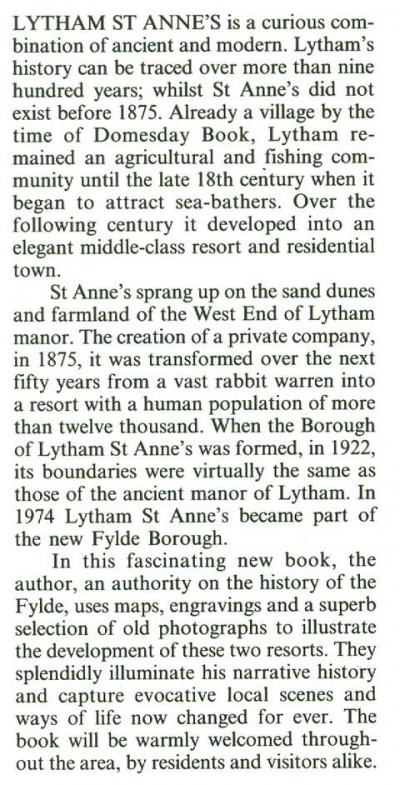 LYTHAM ST ANNE'S is a curious combination of ancient and modern. Lytham's history can be traced over more than nine hundred years; whilst St Anne's did not exist before 1875. Already a village by the time of Domesday Book, Lytham remained an agricultural and fishing community until the late 18th century when it began to attract sea-bathers. Over the following century it developed into an elegant middle-class resort and residential town.

St Anne's sprang up on the sand dunes and farmland of the West End of Lytham manor. The creation of a private company, in 1875, it was transformed over the next fifty years from a vast rabbit warren into a resort with a human population of more than twelve thousand. When the Borough of Lytham St Anne's was formed, in 1922, its boundaries were virtually the same as those of the ancient manor of Lytham. In 1974 Lytham St Anne's became part of the new Fylde Borough.

In this fascinating new book, the author, an authority on the history of the Fylde, uses maps, engravings and a superb selection of old photographs to illustrate the development of these two resorts. They splendidly illuminate his narrative history and capture evocative local scenes and ways of life now changed for ever. The book will be warmly welcomed throughout the area, by residents and visitors alike.